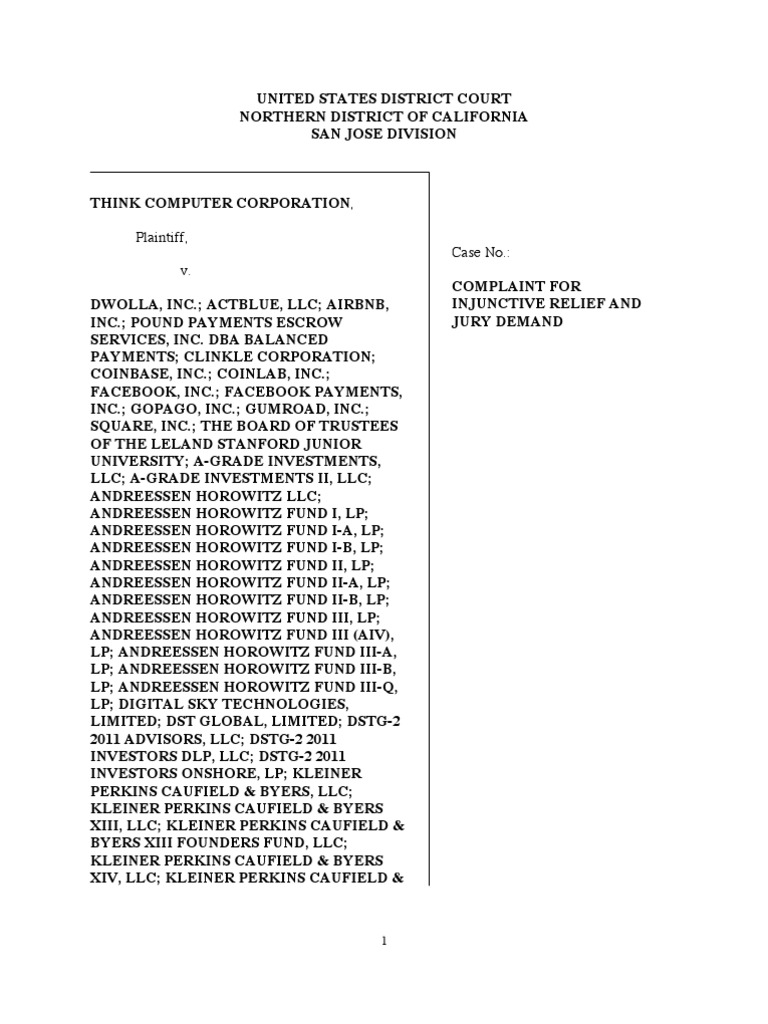 UNITED STATES DISTRICT COURT
NORTHERN DISTRICT OF CALIFORNIA
SAN JOSE DIVISION

THINK COMPUTER CORPORATION,

Plaintiff,

v.

DWOLLA, INC.; ACTBLUE, LLC; AIRBNB, INC.; POUND PAYMENTS ESCROW SERVICES, INC. DBA BALANCED PAYMENTS; CLINKLE CORPORATION; COINBASE, INC.; COINLAB, INC.; FACEBOOK, INC.; FACEBOOK PAYMENTS, INC.; GOPAGO, INC.; GUMROAD, INC.; SQUARE, INC.; THE BOARD OF TRUSTEES OF THE LELAND STANFORD JUNIOR UNIVERSITY; A-GRADE INVESTMENTS, LLC; A-GRADE INVESTMENTS II, LLC; ANDREESSEN HOROWITZ LLC; ANDREESSEN HOROWITZ FUND I, LP; ANDREESSEN HOROWITZ FUND I-A, LP; ANDREESSEN HOROWITZ FUND I-B, LP; ANDREESSEN HOROWITZ FUND II, LP; ANDREESSEN HOROWITZ FUND II-A, LP; ANDREESSEN HOROWITZ FUND II-B, LP; ANDREESSEN HOROWITZ FUND III, LP; ANDREESSEN HOROWITZ FUND III (AIV), LP; ANDREESSEN HOROWITZ FUND III-A, LP; ANDREESSEN HOROWITZ FUND III-B, LP; ANDREESSEN HOROWITZ FUND III-Q, LP; DIGITAL SKY TECHNOLOGIES, LIMITED; DST GLOBAL, LIMITED; DSTG-2 2011 ADVISORS, LLC; DSTG-2 2011 INVESTORS DLP, LLC; DSTG-2 2011 INVESTORS ONSHORE, LP; KLEINER PERKINS CAUFIELD & BYERS, LLC; KLEINER PERKINS CAUFIELD & BYERS XIII, LLC; KLEINER PERKINS CAUFIELD & BYERS XIII FOUNDERS FUND, LLC; KLEINER PERKINS CAUFIELD & BYERS XIV, LLC; KLEINER PERKINS CAUFIELD &

Case No.:

COMPLAINT FOR INJUNCTIVE RELIEF AND JURY DEMAND

1